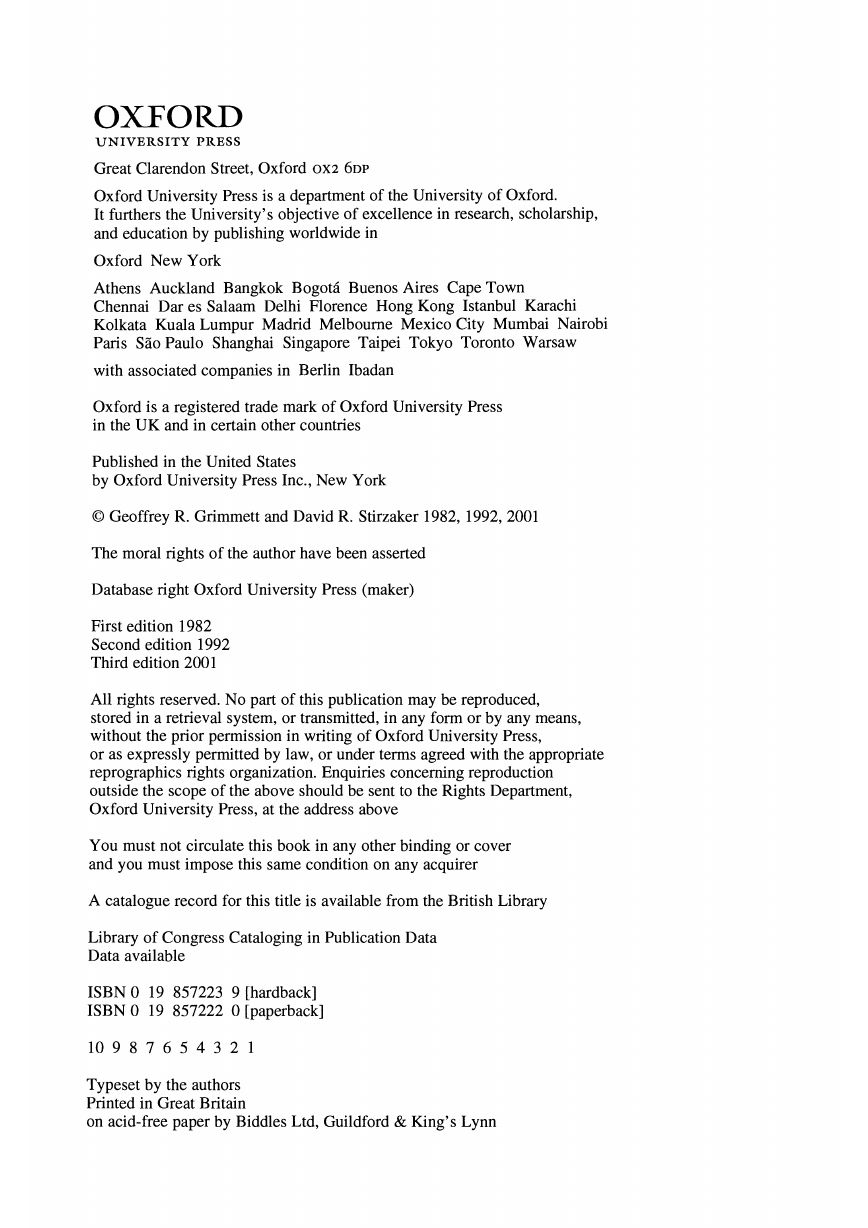 OXFORD
UNIVERSITY PRESS

Great Clarendon Street, Oxford OX2 6DP

Oxford University Press is a department of the University of Oxford. It furthers the University's objective of excellence in research, scholarship, and education by publishing worldwide in

Oxford New York

Athens Auckland Bangkok Bogotá Buenos Aires Cape Town Chennai Dar es Salaam Delhi Florence Hong Kong Istanbul Karachi Kolkata Kuala Lumpur Madrid Melbourne Mexico City Mumbai Nairobi Paris São Paulo Shanghai Singapore Taipei Tokyo Toronto Warsaw

with associated companies in Berlin Ibadan

Oxford is a registered trade mark of Oxford University Press in the UK and in certain other countries

Published in the United States by Oxford University Press Inc., New York

© Geoffrey R. Grimmett and David R. Stirzaker 1982, 1992, 2001

The moral rights of the author have been asserted

Database right Oxford University Press (maker)

First edition 1982
Second edition 1992
Third edition 2001

All rights reserved. No part of this publication may be reproduced, stored in a retrieval system, or transmitted, in any form or by any means, without the prior permission in writing of Oxford University Press, or as expressly permitted by law, or under terms agreed with the appropriate reprographics rights organization. Enquiries concerning reproduction outside the scope of the above should be sent to the Rights Department, Oxford University Press, at the address above

You must not circulate this book in any other binding or cover and you must impose this same condition on any acquirer

A catalogue record for this title is available from the British Library

Library of Congress Cataloging in Publication Data
Data available

ISBN 0 19 857223 9 [hardback]
ISBN 0 19 857222 0 [paperback]

10 9 8 7 6 5 4 3 2 1

Typeset by the authors
Printed in Great Britain
on acid-free paper by Biddles Ltd, Guildford & King's Lynn